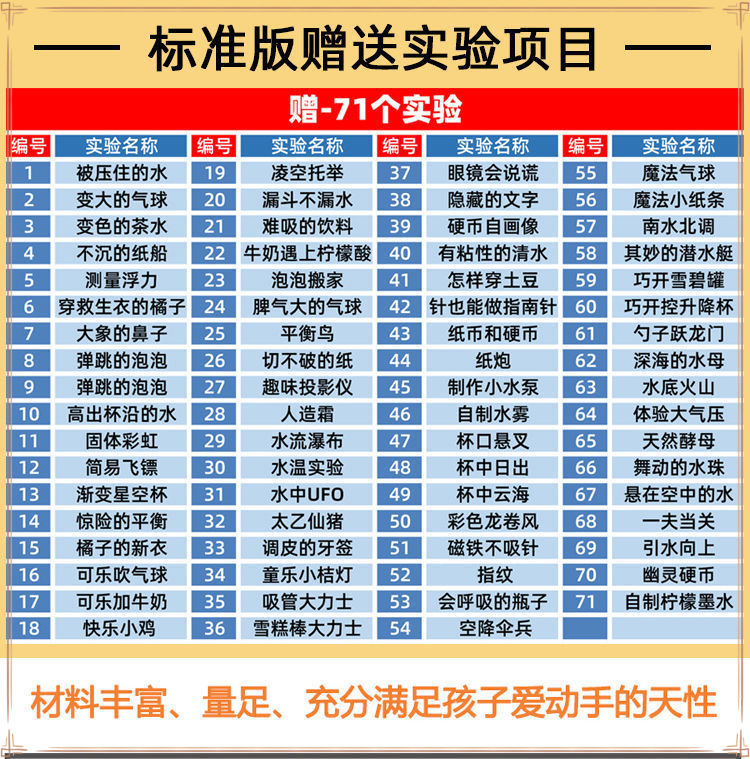 —— 标准版赠送实验项目 ——

赠-71个实验

| 编号 | 实验名称 | 编号 | 实验名称 | 编号 | 实验名称 | 编号 | 实验名称 |
|---|---|---|---|---|---|---|---|
| 1 | 被压住的水 | 19 | 凌空托举 | 37 | 眼镜会说谎 | 55 | 魔法气球 |
| 2 | 变大的气球 | 20 | 漏斗不漏水 | 38 | 隐藏的文字 | 56 | 魔法小纸条 |
| 3 | 变色的茶水 | 21 | 难吸的饮料 | 39 | 硬币自画像 | 57 | 南水北调 |
| 4 | 不沉的纸船 | 22 | 牛奶遇上柠檬酸 | 40 | 有粘性的清水 | 58 | 其妙的潜水艇 |
| 5 | 测量浮力 | 23 | 泡泡搬家 | 41 | 怎样穿土豆 | 59 | 巧开雪碧罐 |
| 6 | 穿救生衣的橘子 | 24 | 脾气大的气球 | 42 | 针也能做指南针 | 60 | 巧开控升降杯 |
| 7 | 大象的鼻子 | 25 | 平衡鸟 | 43 | 纸币和硬币 | 61 | 勺子跃龙门 |
| 8 | 弹跳的泡泡 | 26 | 切不破的纸 | 44 | 纸炮 | 62 | 深海的水母 |
| 9 | 弹跳的泡泡 | 27 | 趣味投影仪 | 45 | 制作小水泵 | 63 | 水底火山 |
| 10 | 高出杯沿的水 | 28 | 人造霜 | 46 | 自制水雾 | 64 | 体验大气压 |
| 11 | 固体彩虹 | 29 | 水流瀑布 | 47 | 杯口悬叉 | 65 | 天然酵母 |
| 12 | 简易飞镖 | 30 | 水温实验 | 48 | 杯中日出 | 66 | 舞动的水珠 |
| 13 | 渐变星空杯 | 31 | 水中UFO | 49 | 杯中云海 | 67 | 悬在空中的水 |
| 14 | 惊险的平衡 | 32 | 太乙仙猪 | 50 | 彩色龙卷风 | 68 | 一夫当关 |
| 15 | 橘子的新衣 | 33 | 调皮的牙签 | 51 | 磁铁不吸针 | 69 | 引水向上 |
| 16 | 可乐吹气球 | 34 | 童乐小桔灯 | 52 | 指纹 | 70 | 幽灵硬币 |
| 17 | 可乐加牛奶 | 35 | 吸管大力士 | 53 | 会呼吸的瓶子 | 71 | 自制柠檬墨水 |
| 18 | 快乐小鸡 | 36 | 雪糕棒大力士 | 54 | 空降伞兵 | | |

材料丰富、量足、充分满足孩子爱动手的天性